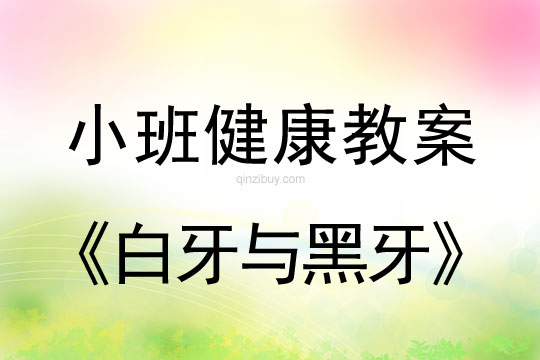 小班健康教案

qinzibuy.com

《白牙与黑牙》